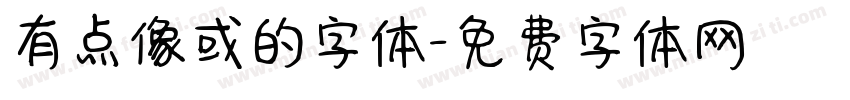 有点像或的字体-免费字体网